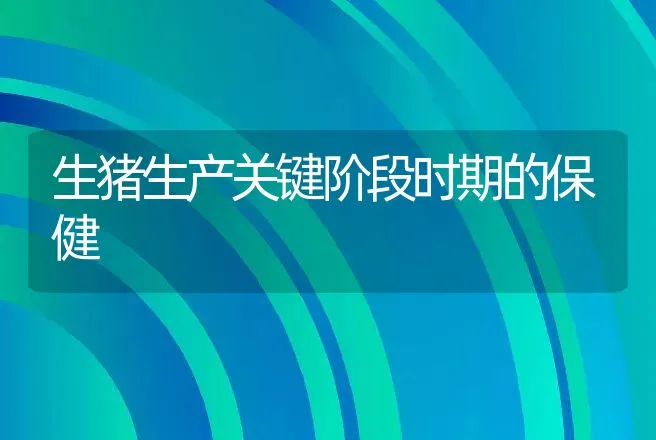 生猪生产关键阶段时期的保健